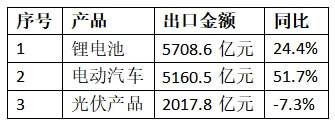 | 序号 | 产品 | 出口金额 | 同比 |
|---|---|---|---|
| 1 | 锂电池 | 5708.6 亿元 | 24.4% |
| 2 | 电动汽车 | 5160.5 亿元 | 51.7% |
| 3 | 光伏产品 | 2017.8 亿元 | -7.3% |